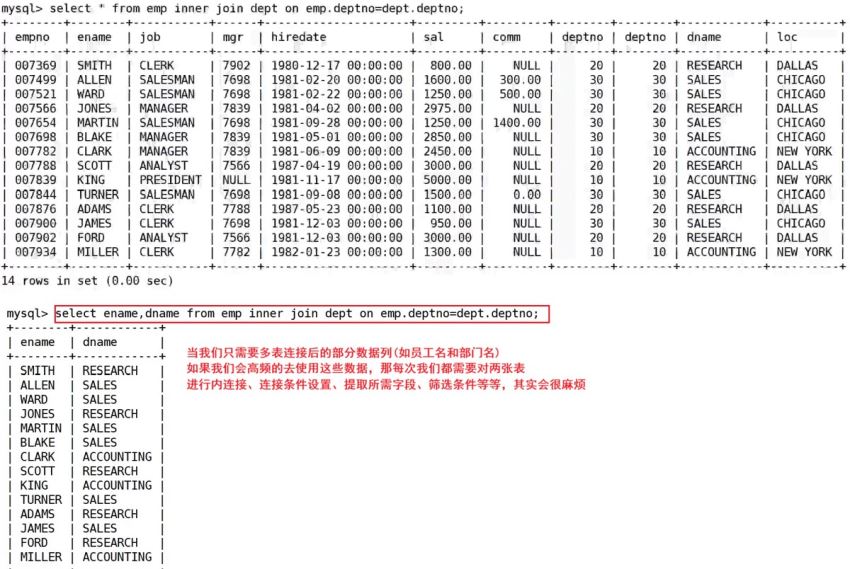 mysql> select * from emp inner join dept on emp.deptno=dept.deptno;

| empno | ename | job | mgr | hiredate | sal | comm | deptno | deptno | dname | loc |
|---|---|---|---|---|---|---|---|---|---|---|
| 007369 | SMITH | CLERK | 7902 | 1980-12-17 00:00:00 | 800.00 | NULL | 20 | 20 | RESEARCH | DALLAS |
| 007499 | ALLEN | SALESMAN | 7698 | 1981-02-20 00:00:00 | 1600.00 | 300.00 | 30 | 30 | SALES | CHICAGO |
| 007521 | WARD | SALESMAN | 7698 | 1981-02-22 00:00:00 | 1250.00 | 500.00 | 30 | 30 | SALES | CHICAGO |
| 007566 | JONES | MANAGER | 7839 | 1981-04-02 00:00:00 | 2975.00 | NULL | 20 | 20 | RESEARCH | DALLAS |
| 007654 | MARTIN | SALESMAN | 7698 | 1981-09-28 00:00:00 | 1250.00 | 1400.00 | 30 | 30 | SALES | CHICAGO |
| 007698 | BLAKE | MANAGER | 7839 | 1981-05-01 00:00:00 | 2850.00 | NULL | 30 | 30 | SALES | CHICAGO |
| 007782 | CLARK | MANAGER | 7839 | 1981-06-09 00:00:00 | 2450.00 | NULL | 10 | 10 | ACCOUNTING | NEW YORK |
| 007788 | SCOTT | ANALYST | 7566 | 1987-04-19 00:00:00 | 3000.00 | NULL | 20 | 20 | RESEARCH | DALLAS |
| 007839 | KING | PRESIDENT | NULL | 1981-11-17 00:00:00 | 5000.00 | NULL | 10 | 10 | ACCOUNTING | NEW YORK |
| 007844 | TURNER | SALESMAN | 7698 | 1981-09-08 00:00:00 | 1500.00 | 0.00 | 30 | 30 | SALES | CHICAGO |
| 007876 | ADAMS | CLERK | 7788 | 1987-05-23 00:00:00 | 1100.00 | NULL | 20 | 20 | RESEARCH | DALLAS |
| 007900 | JAMES | CLERK | 7698 | 1981-12-03 00:00:00 | 950.00 | NULL | 30 | 30 | SALES | CHICAGO |
| 007902 | FORD | ANALYST | 7566 | 1981-12-03 00:00:00 | 3000.00 | NULL | 20 | 20 | RESEARCH | DALLAS |
| 007934 | MILLER | CLERK | 7782 | 1982-01-23 00:00:00 | 1300.00 | NULL | 10 | 10 | ACCOUNTING | NEW YORK |

14 rows in set (0.00 sec)

mysql> select ename,dname from emp inner join dept on emp.deptno=dept.deptno;

| ename | dname |
|---|---|
| SMITH | RESEARCH |
| ALLEN | SALES |
| WARD | SALES |
| JONES | RESEARCH |
| MARTIN | SALES |
| BLAKE | SALES |
| CLARK | ACCOUNTING |
| SCOTT | RESEARCH |
| KING | ACCOUNTING |
| TURNER | SALES |
| ADAMS | RESEARCH |
| JAMES | SALES |
| FORD | RESEARCH |
| MILLER | ACCOUNTING |

当我们只需要多表连接后的部分数据列(如员工名和部门名)
如果我们会高频的去使用这些数据，那每次我们都需要对两张表
进行内连接、连接条件设置、提取所需字段、筛选条件等等，其实会很麻烦